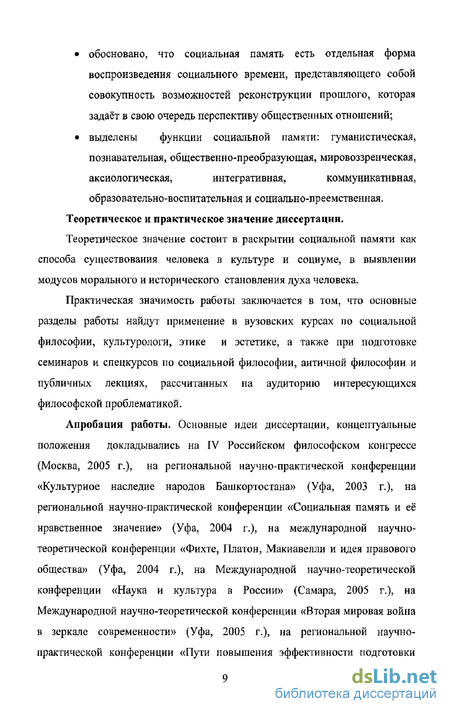 • обосновано, что социальная память есть отдельная форма воспроизведения социального времени, представляющего собой совокупность возможностей реконструкции прошлого, которая задаёт в свою очередь перспективу общественных отношений;

• выделены функции социальной памяти: гуманистическая, познавательная, общественно-преобразующая, мировоззренческая, аксиологическая, интегративная, коммуникативная, образовательно-воспитательная и социально-преемственная.

**Теоретическое и практическое значение диссертации.**

Теоретическое значение состоит в раскрытии социальной памяти как способа существования человека в культуре и социуме, в выявлении модусов морального и исторического становления духа человека.

Практическая значимость работы заключается в том, что основные разделы работы найдут применение в вузовских курсах по социальной философии, культурологи, этике и эстетике, а также при подготовке семинаров и спецкурсов по социальной философии, античной философии и публичных лекциях, рассчитанных на аудиторию интересующихся философской проблематикой.

**Апробация работы.** Основные идеи диссертации, концептуальные положения докладывались на IV Российском философском конгрессе (Москва, 2005 г.), на региональной научно-практической конференции «Культурное наследие народов Башкортостана» (Уфа, 2003 г.), на региональной научно-практической конференции «Социальная память и её нравственное значение» (Уфа, 2004 г.), на международной научно-теоретической конференции «Фихте, Платон, Макиавелли и идея правового общества» (Уфа, 2004 г.), на Международной научно-теоретической конференции «Наука и культура в России» (Самара, 2005 г.), на Международной научно-теоретической конференции «Вторая мировая война в зеркале современности» (Уфа, 2005 г.), на региональной научно-практической конференции «Пути повышения эффективности подготовки

9

dsLib.net
библиотека диссертаций